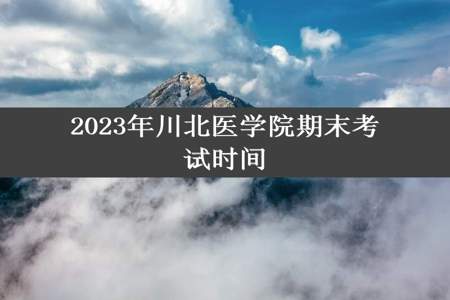 2023年川北医学院期末考试时间